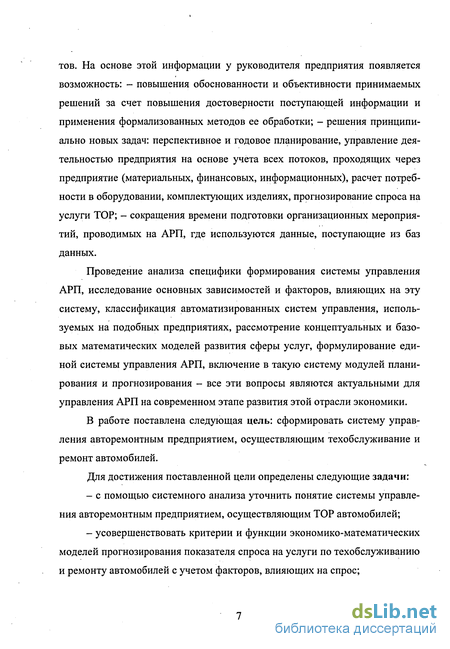 тов. На основе этой информации у руководителя предприятия появляется возможность: – повышения обоснованности и объективности принимаемых решений за счет повышения достоверности поступающей информации и применения формализованных методов ее обработки; – решения принципиально новых задач: перспективное и годовое планирование, управление деятельностью предприятия на основе учета всех потоков, проходящих через предприятие (материальных, финансовых, информационных), расчет потребности в оборудовании, комплектующих изделиях, прогнозирование спроса на услуги ТОР; – сокращения времени подготовки организационных мероприятий, проводимых на АРП, где используются данные, поступающие из баз данных.

Проведение анализа специфики формирования системы управления АРП, исследование основных зависимостей и факторов, влияющих на эту систему, классификация автоматизированных систем управления, используемых на подобных предприятиях, рассмотрение концептуальных и базовых математических моделей развития сферы услуг, формулирование единой системы управления АРП, включение в такую систему модулей планирования и прогнозирования – все эти вопросы являются актуальными для управления АРП на современном этапе развития этой отрасли экономики.

В работе поставлена следующая цель: сформировать систему управления авторемонтным предприятием, осуществляющим техобслуживание и ремонт автомобилей.

Для достижения поставленной цели определены следующие задачи:

– с помощью системного анализа уточнить понятие системы управления авторемонтным предприятием, осуществляющим ТОР автомобилей;

– усовершенствовать критерии и функции экономико-математических моделей прогнозирования показателя спроса на услуги по техобслуживанию и ремонту автомобилей с учетом факторов, влияющих на спрос;

7

dsLib.net
библиотека диссертаций